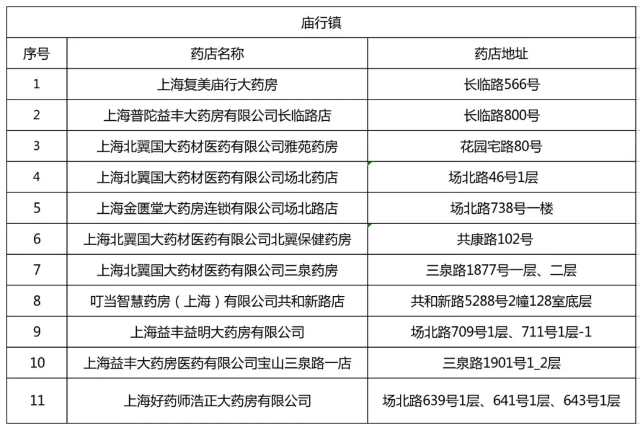 | 庙行镇 | | |
|---|---|---|
| 序号 | 药店名称 | 药店地址 |
| 1 | 上海复美庙行大药房 | 长临路566号 |
| 2 | 上海普陀益丰大药房有限公司长临路店 | 长临路800号 |
| 3 | 上海北翼国大药材医药有限公司雅苑药房 | 花园宅路80号 |
| 4 | 上海北翼国大药材医药有限公司场北药店 | 场北路46号1层 |
| 5 | 上海金匮堂大药房连锁有限公司场北路店 | 场北路738号一楼 |
| 6 | 上海北翼国大药材医药有限公司北翼保健药房 | 共康路102号 |
| 7 | 上海北翼国大药材医药有限公司三泉药房 | 三泉路1877号一层、二层 |
| 8 | 叮当智慧药房（上海）有限公司共和新路店 | 共和新路5288号2幢128室底层 |
| 9 | 上海益丰益明大药房有限公司 | 场北路709号1层、711号1层-1 |
| 10 | 上海益丰大药房医药有限公司宝山三泉路一店 | 三泉路1901号1_2层 |
| 11 | 上海好药师浩正大药房有限公司 | 场北路639号1层、641号1层、643号1层 |